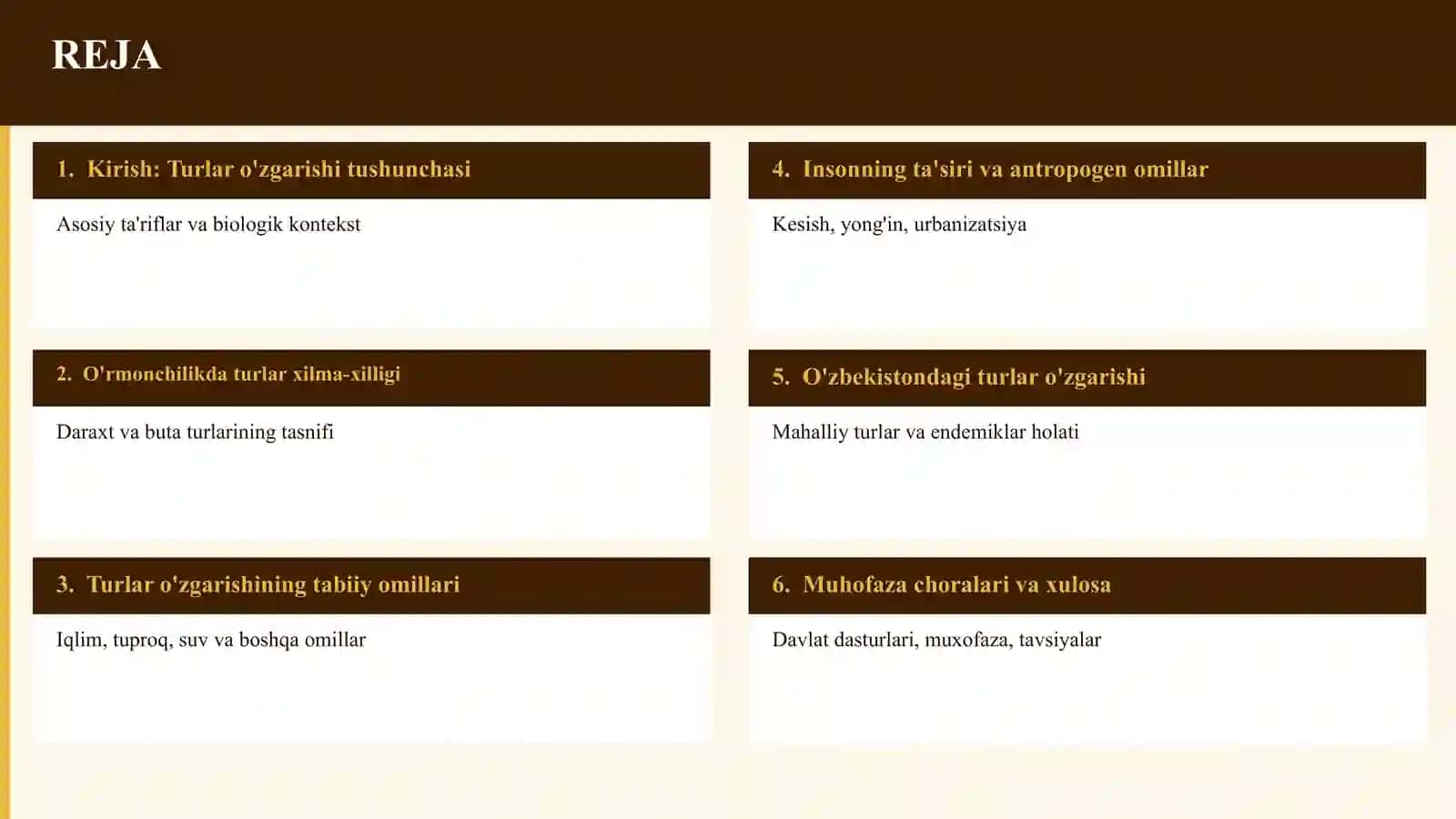 REJA

1. Kirish: Turlar o'zgarishi tushunchasi

Asosiy ta'riflar va biologik kontekst

2. O'rmonchilikda turlar xilma-xilligi

Daraxt va buta turlarining tasnifi

3. Turlar o'zgarishining tabiiy omillari

Iqlim, tuproq, suv va boshqa omillar

4. Insonning ta'siri va antropogen omillar

Kesish, yong'in, urbanizatsiya

5. O'zbekistondagi turlar o'zgarishi

Mahalliy turlar va endemiklar holati

6. Muhofaza choralari va xulosa

Davlat dasturlari, muxofaza, tavsiyalar